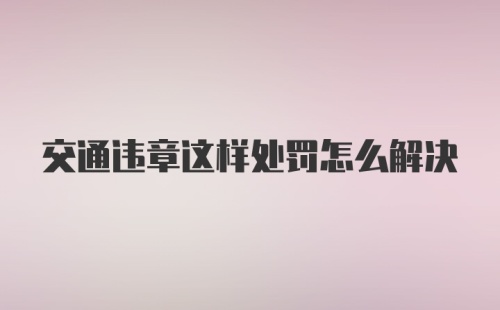 交通违章这样处罚怎么解决